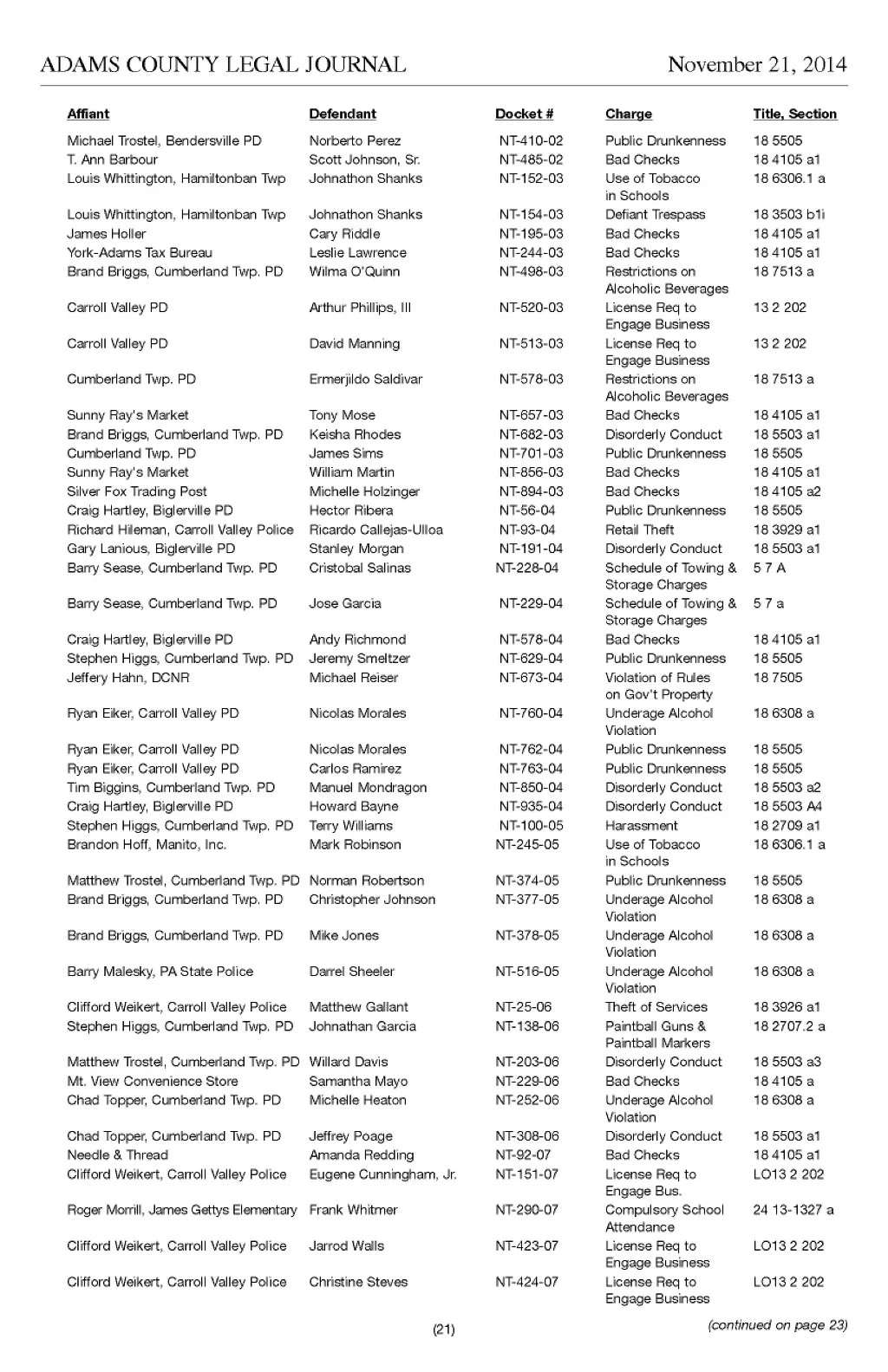 ADAMS COUNTY LEGAL JOURNAL November 21, 2014

| Affiant | Defendant | Docket # | Charge | Title, Section |
|---|---|---|---|---|
| Michael Trostel, Bendersville PD | Norberto Perez | NT-410-02 | Public Drunkenness | 18 5505 |
| T. Ann Barbour | Scott Johnson, Sr. | NT-485-02 | Bad Checks | 18 4105 a1 |
| Louis Whittington, Hamiltonban Twp | Johnathon Shanks | NT-152-03 | Use of Tobacco in Schools | 18 6306.1 a |
| Louis Whittington, Hamiltonban Twp | Johnathon Shanks | NT-154-03 | Defiant Trespass | 18 3503 b1i |
| James Holler | Cary Riddle | NT-195-03 | Bad Checks | 18 4105 a1 |
| York-Adams Tax Bureau | Leslie Lawrence | NT-244-03 | Bad Checks | 18 4105 a1 |
| Brand Briggs, Cumberland Twp. PD | Wilma O'Quinn | NT-498-03 | Restrictions on Alcoholic Beverages | 18 7513 a |
| Carroll Valley PD | Arthur Phillips, III | NT-520-03 | License Req to Engage Business | 13 2 202 |
| Carroll Valley PD | David Manning | NT-513-03 | License Req to Engage Business | 13 2 202 |
| Cumberland Twp. PD | Ermerjildo Saldivar | NT-578-03 | Restrictions on Alcoholic Beverages | 18 7513 a |
| Sunny Ray's Market | Tony Mose | NT-657-03 | Bad Checks | 18 4105 a1 |
| Brand Briggs, Cumberland Twp. PD | Keisha Rhodes | NT-682-03 | Disorderly Conduct | 18 5503 a1 |
| Cumberland Twp. PD | James Sims | NT-701-03 | Public Drunkenness | 18 5505 |
| Sunny Ray's Market | William Martin | NT-856-03 | Bad Checks | 18 4105 a1 |
| Silver Fox Trading Post | Michelle Holzinger | NT-894-03 | Bad Checks | 18 4105 a2 |
| Craig Hartley, Biglerville PD | Hector Ribera | NT-56-04 | Public Drunkenness | 18 5505 |
| Richard Hileman, Carroll Valley Police | Ricardo Callejas-Ulloa | NT-93-04 | Retail Theft | 18 3929 a1 |
| Gary Lanious, Biglerville PD | Stanley Morgan | NT-191-04 | Disorderly Conduct | 18 5503 a1 |
| Barry Sease, Cumberland Twp. PD | Cristobal Salinas | NT-228-04 | Schedule of Towing & Storage Charges | 5 7 A |
| Barry Sease, Cumberland Twp. PD | Jose Garcia | NT-229-04 | Schedule of Towing & Storage Charges | 5 7 a |
| Craig Hartley, Biglerville PD | Andy Richmond | NT-578-04 | Bad Checks | 18 4105 a1 |
| Stephen Higgs, Cumberland Twp. PD | Jeremy Smeltzer | NT-629-04 | Public Drunkenness | 18 5505 |
| Jeffery Hahn, DCNR | Michael Reiser | NT-673-04 | Violation of Rules on Gov't Property | 18 7505 |
| Ryan Eiker, Carroll Valley PD | Nicolas Morales | NT-760-04 | Underage Alcohol Violation | 18 6308 a |
| Ryan Eiker, Carroll Valley PD | Nicolas Morales | NT-762-04 | Public Drunkenness | 18 5505 |
| Ryan Eiker, Carroll Valley PD | Carlos Ramirez | NT-763-04 | Public Drunkenness | 18 5505 |
| Tim Biggins, Cumberland Twp. PD | Manuel Mondragon | NT-850-04 | Disorderly Conduct | 18 5503 a2 |
| Craig Hartley, Biglerville PD | Howard Bayne | NT-935-04 | Disorderly Conduct | 18 5503 A4 |
| Stephen Higgs, Cumberland Twp. PD | Terry Williams | NT-100-05 | Harassment | 18 2709 a1 |
| Brandon Hoff, Manito, Inc. | Mark Robinson | NT-245-05 | Use of Tobacco in Schools | 18 6306.1 a |
| Matthew Trostel, Cumberland Twp. PD | Norman Robertson | NT-374-05 | Public Drunkenness | 18 5505 |
| Brand Briggs, Cumberland Twp. PD | Christopher Johnson | NT-377-05 | Underage Alcohol Violation | 18 6308 a |
| Brand Briggs, Cumberland Twp. PD | Mike Jones | NT-378-05 | Underage Alcohol Violation | 18 6308 a |
| Barry Malesky, PA State Police | Darrel Sheeler | NT-516-05 | Underage Alcohol Violation | 18 6308 a |
| Clifford Weikert, Carroll Valley Police | Matthew Gallant | NT-25-06 | Theft of Services | 18 3926 a1 |
| Stephen Higgs, Cumberland Twp. PD | Johnathan Garcia | NT-138-06 | Paintball Guns & Paintball Markers | 18 2707.2 a |
| Matthew Trostel, Cumberland Twp. PD | Willard Davis | NT-203-06 | Disorderly Conduct | 18 5503 a3 |
| Mt. View Convenience Store | Samantha Mayo | NT-229-06 | Bad Checks | 18 4105 a |
| Chad Topper, Cumberland Twp. PD | Michelle Heaton | NT-252-06 | Underage Alcohol Violation | 18 6308 a |
| Chad Topper, Cumberland Twp. PD | Jeffrey Poage | NT-308-06 | Disorderly Conduct | 18 5503 a1 |
| Needle & Thread | Amanda Redding | NT-92-07 | Bad Checks | 18 4105 a1 |
| Clifford Weikert, Carroll Valley Police | Eugene Cunningham, Jr. | NT-151-07 | License Req to Engage Bus. | LO13 2 202 |
| Roger Morrill, James Gettys Elementary | Frank Whitmer | NT-290-07 | Compulsory School Attendance | 24 13-1327 a |
| Clifford Weikert, Carroll Valley Police | Jarrod Walls | NT-423-07 | License Req to Engage Business | LO13 2 202 |
| Clifford Weikert, Carroll Valley Police | Christine Steves | NT-424-07 | License Req to Engage Business | LO13 2 202 |

(21)

(continued on page 23)